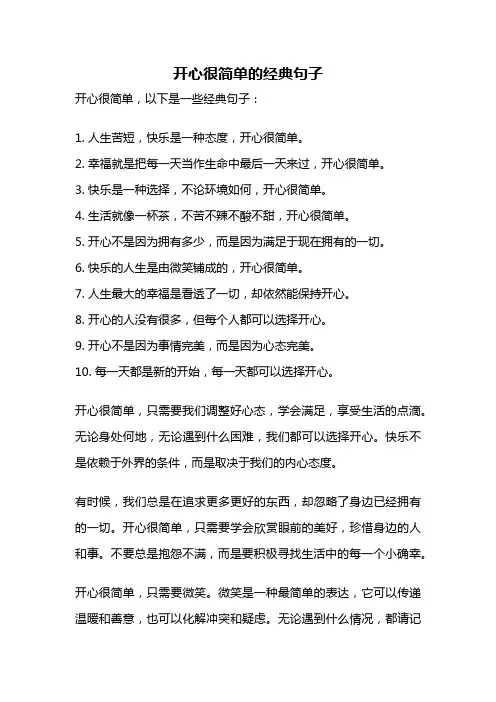 开心很简单的经典句子

开心很简单，以下是一些经典句子：

1. 人生苦短，快乐是一种态度，开心很简单。

2. 幸福就是把每一天当作生命中最后一天来过，开心很简单。

3. 快乐是一种选择，不论环境如何，开心很简单。

4. 生活就像一杯茶，不苦不辣不酸不甜，开心很简单。

5. 开心不是因为拥有多少，而是因为满足于现在拥有的一切。

6. 快乐的人生是由微笑铺成的，开心很简单。

7. 人生最大的幸福是看透了一切，却依然能保持开心。

8. 开心的人没有很多，但每个人都可以选择开心。

9. 开心不是因为事情完美，而是因为心态完美。

10. 每一天都是新的开始，每一天都可以选择开心。

开心很简单，只需要我们调整好心态，学会满足，享受生活的点滴。无论身处何地，无论遇到什么困难，我们都可以选择开心。快乐不是依赖于外界的条件，而是取决于我们的内心态度。

有时候，我们总是在追求更多更好的东西，却忽略了身边已经拥有的一切。开心很简单，只需要学会欣赏眼前的美好，珍惜身边的人和事。不要总是抱怨不满，而是要积极寻找生活中的每一个小确幸。

开心很简单，只需要微笑。微笑是一种最简单的表达，它可以传递温暖和善意，也可以化解冲突和疑虑。无论遇到什么情况，都请记